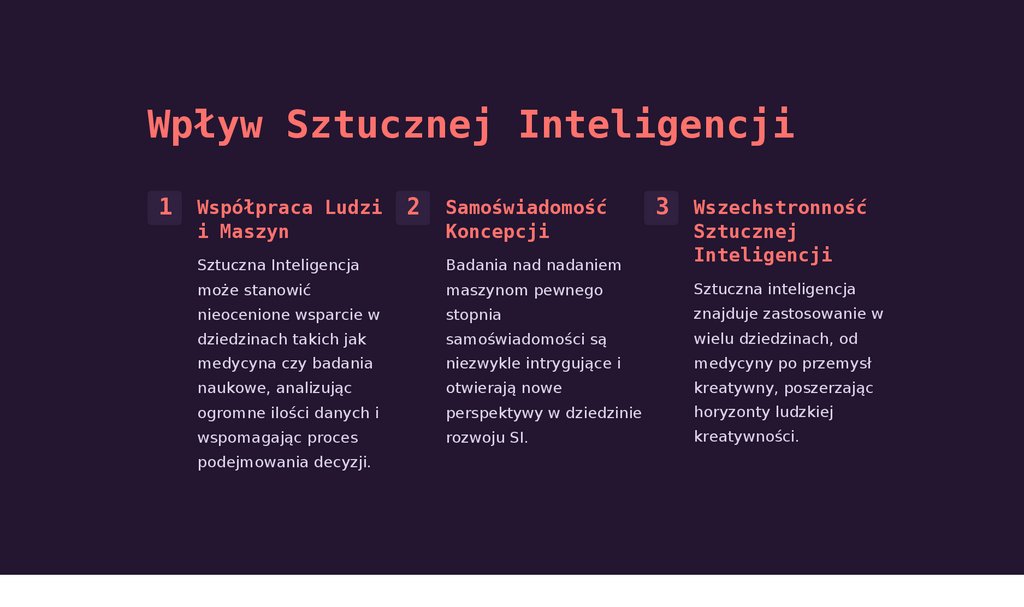 Wpływ Sztucznej Inteligencji

1

Współpraca Ludzi i Maszyn

Sztuczna Inteligencja może stanowić nieocenione wsparcie w dziedzinach takich jak medycyna czy badania naukowe, analizując ogromne ilości danych i wspomagając proces podejmowania decyzji.

2

Samoświadomość Koncepcji

Badania nad nadaniem maszynom pewnego stopnia samoświadomości są niezwykle intrygujące i otwierają nowe perspektywy w dziedzinie rozwoju SI.

3

Wszechstronność Sztucznej Inteligencji

Sztuczna inteligencja znajduje zastosowanie w wielu dziedzinach, od medycyny po przemysł kreatywny, poszerzając horyzonty ludzkiej kreatywności.